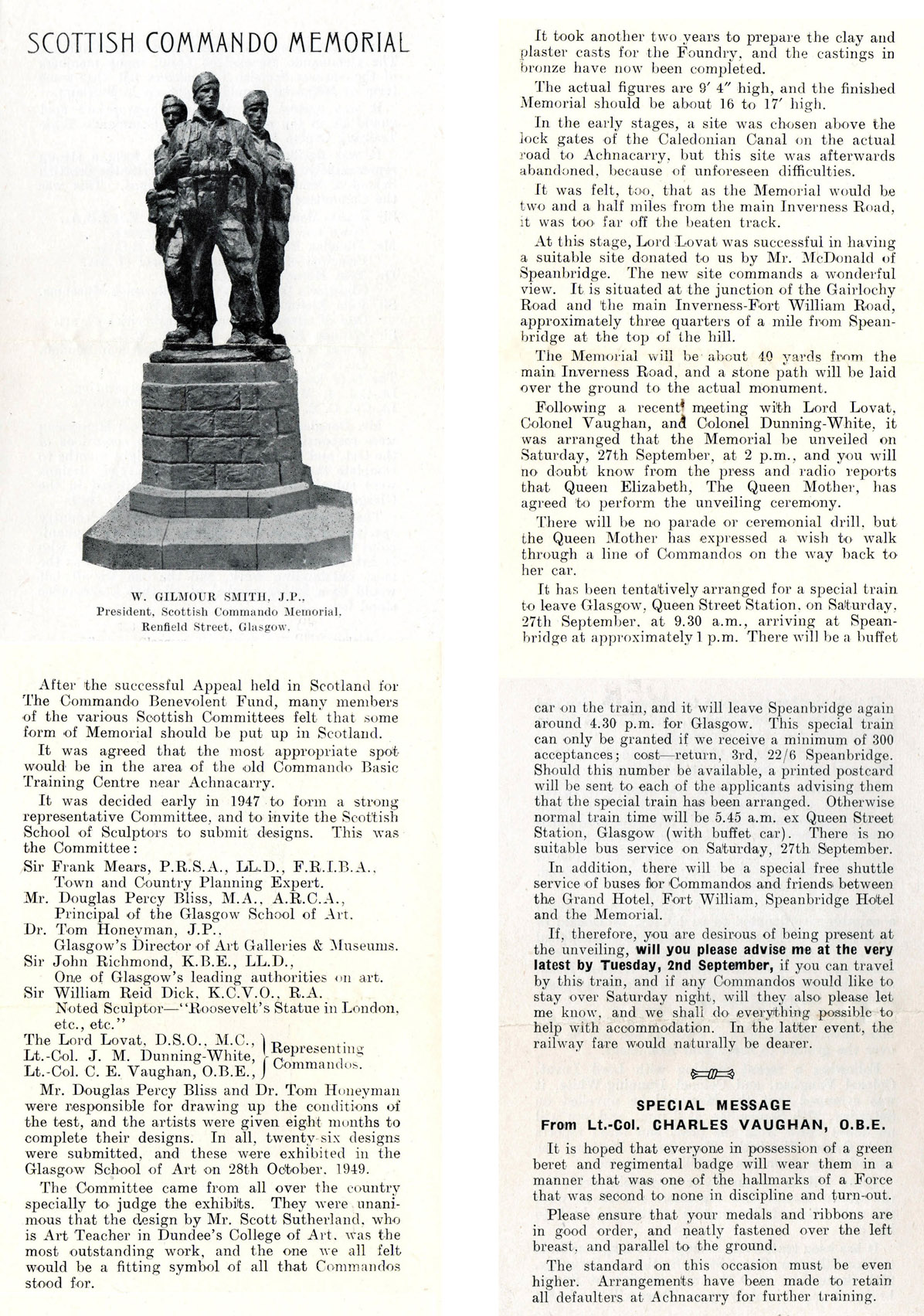 SCOTTISH COMMANDO MEMORIAL

W. GILMOUR SMITH, J.P.,
President, Scottish Commando Memorial,
Renfield Street, Glasgow.

After the successful Appeal held in Scotland for The Commando Benevolent Fund, many members of the various Scottish Committees felt that some form of Memorial should be put up in Scotland.

It was agreed that the most appropriate spot would be in the area of the old Commando Basic Training Centre near Achnacarry.

It was decided early in 1947 to form a strong representative Committee, and to invite the Scottish School of Sculptors to submit designs. This was the Committee:

Sir Frank Mears, P.R.S.A., LL.D., F.R.I.B.A., Town and Country Planning Expert.
Mr. Douglas Percy Bliss, M.A., A.R.C.A., Principal of the Glasgow School of Art.
Dr. Tom Honeyman, J.P., Glasgow's Director of Art Galleries & Museums.
Sir John Richmond, K.B.E., LL.D., One of Glasgow's leading authorities on art.
Sir William Reid Dick, K.C.V.O., R.A. Noted Sculptor—"Roosevelt's Statue in London, etc., etc."
The Lord Lovat, D.S.O., M.C.,
Lt.-Col. J. M. Dunning-White,
Lt.-Col. C. E. Vaughan, O.B.E.,
Representing Commandos.

Mr. Douglas Percy Bliss and Dr. Tom Honeyman were responsible for drawing up the conditions of the test, and the artists were given eight months to complete their designs. In all, twenty-six designs were submitted, and these were exhibited in the Glasgow School of Art on 28th October, 1949.

The Committee came from all over the country specially to judge the exhibits. They were unanimous that the design by Mr. Scott Sutherland, who is Art Teacher in Dundee's College of Art, was the most outstanding work, and the one we all felt would be a fitting symbol of all that Commandos stood for.

It took another two years to prepare the clay and plaster casts for the Foundry, and the castings in bronze have now been completed.

The actual figures are 9′ 4″ high, and the finished Memorial should be about 16 to 17′ high.

In the early stages, a site was chosen above the lock gates of the Caledonian Canal on the actual road to Achnacarry, but this site was afterwards abandoned, because of unforeseen difficulties.

It was felt, too, that as the Memorial would be two and a half miles from the main Inverness Road, it was too far off the beaten track.

At this stage, Lord Lovat was successful in having a suitable site donated to us by Mr. McDonald of Speanbridge. The new site commands a wonderful view. It is situated at the junction of the Gairlochy Road and the main Inverness-Fort William Road, approximately three quarters of a mile from Speanbridge at the top of the hill.

The Memorial will be about 40 yards from the main Inverness Road, and a stone path will be laid over the ground to the actual monument.

Following a recent meeting with Lord Lovat, Colonel Vaughan, and Colonel Dunning-White, it was arranged that the Memorial be unveiled on Saturday, 27th September, at 2 p.m., and you will no doubt know from the press and radio reports that Queen Elizabeth, The Queen Mother, has agreed to perform the unveiling ceremony.

There will be no parade or ceremonial drill, but the Queen Mother has expressed a wish to walk through a line of Commandos on the way back to her car.

It has been tentatively arranged for a special train to leave Glasgow, Queen Street Station, on Saturday, 27th September, at 9.30 a.m., arriving at Speanbridge at approximately 1 p.m. There will be a buffet car on the train, and it will leave Speanbridge again around 4.30 p.m. for Glasgow. This special train can only be granted if we receive a minimum of 300 acceptances; cost—return, 3rd, 22/6 Speanbridge. Should this number be available, a printed postcard will be sent to each of the applicants advising them that the special train has been arranged. Otherwise normal train time will be 5.45 a.m. ex Queen Street Station, Glasgow (with buffet car). There is no suitable bus service on Saturday, 27th September.

In addition, there will be a special free shuttle service of buses for Commandos and friends between the Grand Hotel, Fort William, Speanbridge Hotel and the Memorial.

If, therefore, you are desirous of being present at the unveiling, will you please advise me at the very latest by Tuesday, 2nd September, if you can travel by this train, and if any Commandos would like to stay over Saturday night, will they also please let me know, and we shall do everything possible to help with accommodation. In the latter event, the railway fare would naturally be dearer.

SPECIAL MESSAGE
From Lt.-Col. CHARLES VAUGHAN, O.B.E.

It is hoped that everyone in possession of a green beret and regimental badge will wear them in a manner that was one of the hallmarks of a Force that was second to none in discipline and turn-out.

Please ensure that your medals and ribbons are in good order, and neatly fastened over the left breast, and parallel to the ground.

The standard on this occasion must be even higher. Arrangements have been made to retain all defaulters at Achnacarry for further training.